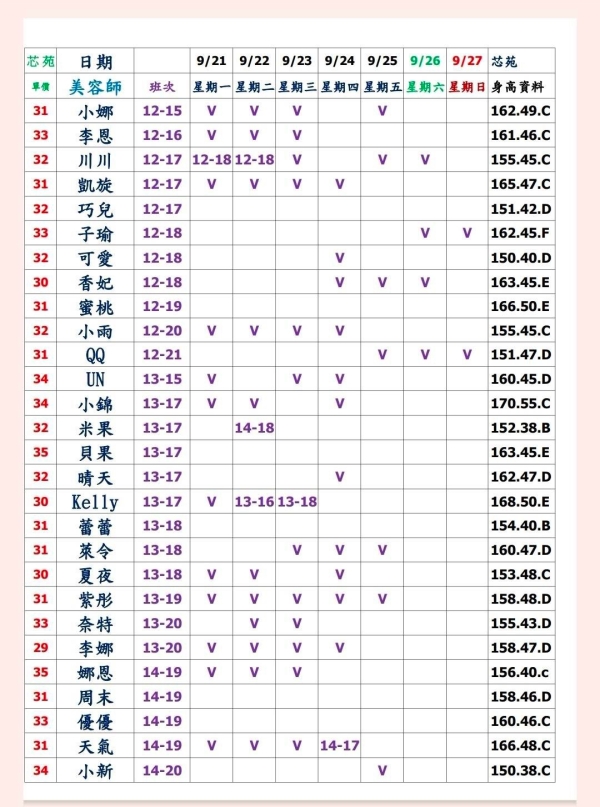 | 芯苑 | 日期 |  | 9/21 | 9/22 | 9/23 | 9/24 | 9/25 | 9/26 | 9/27 | 芯苑 |
|---|---|---|---|---|---|---|---|---|---|---|
| 單價 | 美容師 | 班次 | 星期一 | 星期二 | 星期三 | 星期四 | 星期五 | 星期六 | 星期日 | 身高資料 |
| 31 | 小娜 | 12-15 | V | V | V |  | V |  |  | 162.49.C |
| 33 | 李恩 | 12-16 | V | V | V |  |  |  |  | 161.46.C |
| 32 | 川川 | 12-17 | 12-18 | 12-18 | V |  | V | V |  | 155.45.C |
| 31 | 凱旋 | 12-17 | V | V | V | V |  |  |  | 165.47.C |
| 32 | 巧兒 | 12-17 |  |  |  |  |  |  |  | 151.42.D |
| 33 | 子瑜 | 12-18 |  |  |  |  |  | V | V | 162.45.F |
| 32 | 可愛 | 12-18 |  |  |  | V |  |  |  | 150.40.D |
| 30 | 香妃 | 12-18 |  |  |  | V | V | V |  | 163.45.E |
| 31 | 蜜桃 | 12-19 |  |  |  |  |  |  |  | 166.50.E |
| 32 | 小雨 | 12-20 | V | V | V | V |  |  |  | 155.45.C |
| 31 | QQ | 12-21 |  |  |  |  | V | V | V | 151.47.D |
| 34 | UN | 13-15 | V |  | V | V |  |  |  | 160.45.D |
| 34 | 小錦 | 13-17 | V | V |  | V |  |  |  | 170.55.C |
| 32 | 米果 | 13-17 |  | 14-18 |  |  |  |  |  | 152.38.B |
| 35 | 貝果 | 13-17 |  |  |  |  |  |  |  | 163.45.E |
| 32 | 晴天 | 13-17 |  |  |  | V |  |  |  | 162.47.D |
| 30 | Kelly | 13-17 | V | 13-16 | 13-18 |  |  |  |  | 168.50.E |
| 31 | 蕾蕾 | 13-18 |  |  |  |  |  |  |  | 154.40.B |
| 31 | 萊令 | 13-18 |  |  | V | V | V |  |  | 160.47.D |
| 30 | 夏夜 | 13-18 | V | V |  | V |  |  |  | 153.48.C |
| 31 | 紫彤 | 13-19 | V | V | V | V | V |  |  | 158.48.D |
| 33 | 奈特 | 13-20 |  | V | V |  |  |  |  | 155.43.D |
| 29 | 李娜 | 13-20 | V | V | V | V |  |  |  | 158.47.D |
| 35 | 娜恩 | 14-19 | V | V | V |  |  |  |  | 156.40.c |
| 31 | 周末 | 14-19 |  |  |  |  |  |  |  | 158.46.D |
| 33 | 優優 | 14-19 |  |  |  |  |  |  |  | 160.46.C |
| 31 | 天氣 | 14-19 | V | V | V | 14-17 |  |  |  | 166.48.C |
| 34 | 小新 | 14-20 |  |  |  |  | V |  |  | 150.38.C |